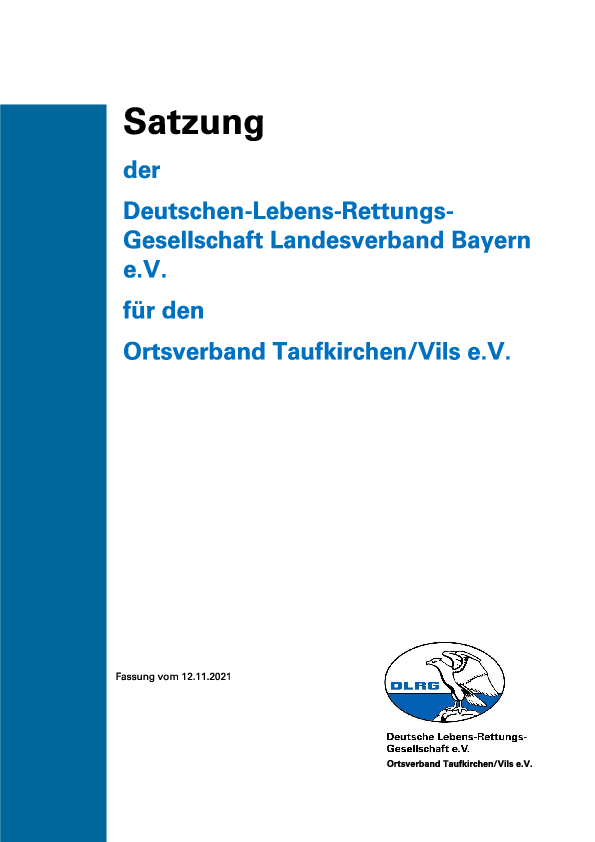 Satzung

der

Deutschen-Lebens-Rettungs-Gesellschaft Landesverband Bayern e.V.

für den

Ortsverband Taufkirchen/Vils e.V.

Fassung vom 12.11.2021

DLRG

Deutsche Lebens-Rettungs-Gesellschaft e.V.
Ortsverband Taufkirchen/Vils e.V.